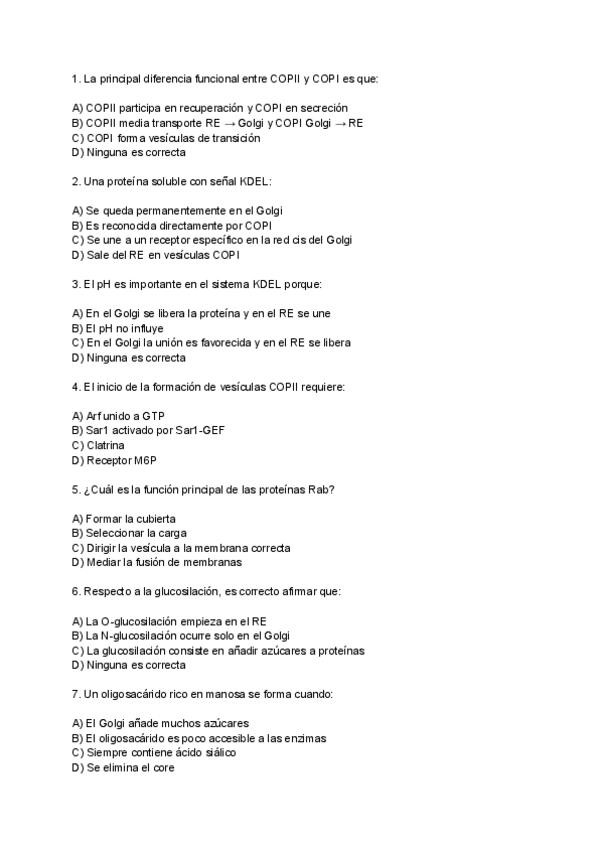 1. La principal diferencia funcional entre COPII y COPI es que:

A) COPII participa en recuperación y COPI en secreción
B) COPII media transporte RE → Golgi y COPI Golgi → RE
C) COPI forma vesículas de transición
D) Ninguna es correcta

2. Una proteína soluble con señal KDEL:

A) Se queda permanentemente en el Golgi
B) Es reconocida directamente por COPI
C) Se une a un receptor específico en la red cis del Golgi
D) Sale del RE en vesículas COPI

3. El pH es importante en el sistema KDEL porque:

A) En el Golgi se libera la proteína y en el RE se une
B) El pH no influye
C) En el Golgi la unión es favorecida y en el RE se libera
D) Ninguna es correcta

4. El inicio de la formación de vesículas COPII requiere:

A) Arf unido a GTP
B) Sar1 activado por Sar1-GEF
C) Clatrina
D) Receptor M6P

5. ¿Cuál es la función principal de las proteínas Rab?

A) Formar la cubierta
B) Seleccionar la carga
C) Dirigir la vesícula a la membrana correcta
D) Mediar la fusión de membranas

6. Respecto a la glucosilación, es correcto afirmar que:

A) La O-glucosilación empieza en el RE
B) La N-glucosilación ocurre solo en el Golgi
C) La glucosilación consiste en añadir azúcares a proteínas
D) Ninguna es correcta

7. Un oligosacárido rico en manosa se forma cuando:

A) El Golgi añade muchos azúcares
B) El oligosacárido es poco accesible a las enzimas
C) Siempre contiene ácido siálico
D) Se elimina el core